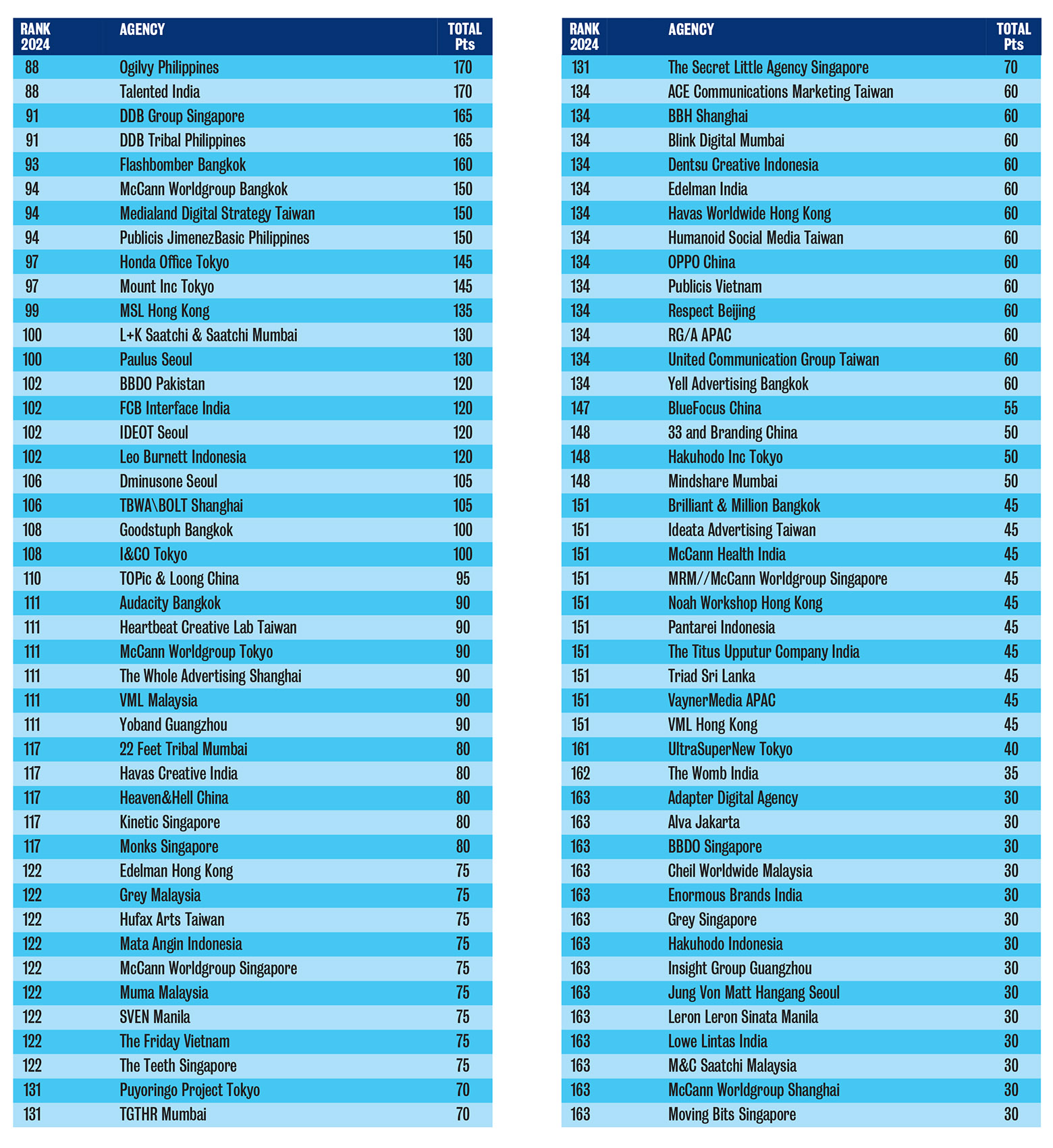 | RANK 2024 | AGENCY | TOTAL Pts |
|---|---|---|
| 88 | Ogilvy Philippines | 170 |
| 88 | Talented India | 170 |
| 91 | DDB Group Singapore | 165 |
| 91 | DDB Tribal Philippines | 165 |
| 93 | Flashbomber Bangkok | 160 |
| 94 | McCann Worldgroup Bangkok | 150 |
| 94 | Medialand Digital Strategy Taiwan | 150 |
| 94 | Publicis JimenezBasic Philippines | 150 |
| 97 | Honda Office Tokyo | 145 |
| 97 | Mount Inc Tokyo | 145 |
| 99 | MSL Hong Kong | 135 |
| 100 | L+K Saatchi & Saatchi Mumbai | 130 |
| 100 | Paulus Seoul | 130 |
| 102 | BBDO Pakistan | 120 |
| 102 | FCB Interface India | 120 |
| 102 | IDEOT Seoul | 120 |
| 102 | Leo Burnett Indonesia | 120 |
| 106 | Dminusone Seoul | 105 |
| 106 | TBWA\BOLT Shanghai | 105 |
| 108 | Goodstuph Bangkok | 100 |
| 108 | I&CO Tokyo | 100 |
| 110 | TOPic & Loong China | 95 |
| 111 | Audacity Bangkok | 90 |
| 111 | Heartbeat Creative Lab Taiwan | 90 |
| 111 | McCann Worldgroup Tokyo | 90 |
| 111 | The Whole Advertising Shanghai | 90 |
| 111 | VML Malaysia | 90 |
| 111 | Yoband Guangzhou | 90 |
| 117 | 22 Feet Tribal Mumbai | 80 |
| 117 | Havas Creative India | 80 |
| 117 | Heaven&Hell China | 80 |
| 117 | Kinetic Singapore | 80 |
| 117 | Monks Singapore | 80 |
| 122 | Edelman Hong Kong | 75 |
| 122 | Grey Malaysia | 75 |
| 122 | Hufax Arts Taiwan | 75 |
| 122 | Mata Angin Indonesia | 75 |
| 122 | McCann Worldgroup Singapore | 75 |
| 122 | Muma Malaysia | 75 |
| 122 | SVEN Manila | 75 |
| 122 | The Friday Vietnam | 75 |
| 122 | The Teeth Singapore | 75 |
| 131 | Puyoringo Project Tokyo | 70 |
| 131 | TGTHR Mumbai | 70 |

| RANK 2024 | AGENCY | TOTAL Pts |
|---|---|---|
| 131 | The Secret Little Agency Singapore | 70 |
| 134 | ACE Communications Marketing Taiwan | 60 |
| 134 | BBH Shanghai | 60 |
| 134 | Blink Digital Mumbai | 60 |
| 134 | Dentsu Creative Indonesia | 60 |
| 134 | Edelman India | 60 |
| 134 | Havas Worldwide Hong Kong | 60 |
| 134 | Humanoid Social Media Taiwan | 60 |
| 134 | OPPO China | 60 |
| 134 | Publicis Vietnam | 60 |
| 134 | Respect Beijing | 60 |
| 134 | RG/A APAC | 60 |
| 134 | United Communication Group Taiwan | 60 |
| 134 | Yell Advertising Bangkok | 60 |
| 147 | BlueFocus China | 55 |
| 148 | 33 and Branding China | 50 |
| 148 | Hakuhodo Inc Tokyo | 50 |
| 148 | Mindshare Mumbai | 50 |
| 151 | Brilliant & Million Bangkok | 45 |
| 151 | Ideata Advertising Taiwan | 45 |
| 151 | McCann Health India | 45 |
| 151 | MRM//McCann Worldgroup Singapore | 45 |
| 151 | Noah Workshop Hong Kong | 45 |
| 151 | Pantarei Indonesia | 45 |
| 151 | The Titus Upputur Company India | 45 |
| 151 | Triad Sri Lanka | 45 |
| 151 | VaynerMedia APAC | 45 |
| 151 | VML Hong Kong | 45 |
| 161 | UltraSuperNew Tokyo | 40 |
| 162 | The Womb India | 35 |
| 163 | Adapter Digital Agency | 30 |
| 163 | Alva Jakarta | 30 |
| 163 | BBDO Singapore | 30 |
| 163 | Cheil Worldwide Malaysia | 30 |
| 163 | Enormous Brands India | 30 |
| 163 | Grey Singapore | 30 |
| 163 | Hakuhodo Indonesia | 30 |
| 163 | Insight Group Guangzhou | 30 |
| 163 | Jung Von Matt Hangang Seoul | 30 |
| 163 | Leron Leron Sinata Manila | 30 |
| 163 | Lowe Lintas India | 30 |
| 163 | M&C Saatchi Malaysia | 30 |
| 163 | McCann Worldgroup Shanghai | 30 |
| 163 | Moving Bits Singapore | 30 |